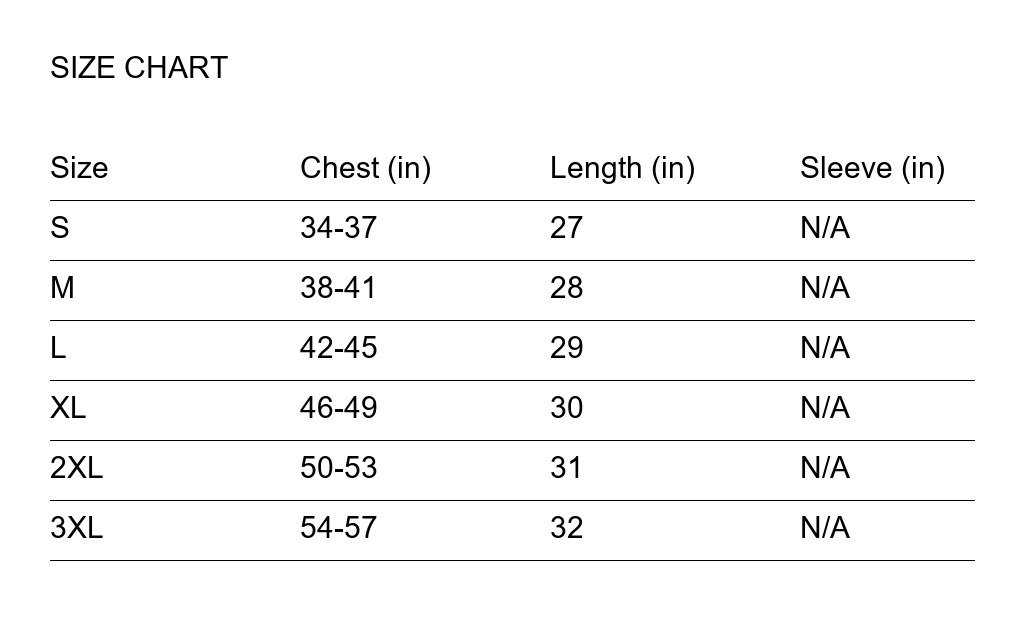 SIZE CHART

| Size | Chest (in) | Length (in) | Sleeve (in) |
|---|---|---|---|
| S | 34-37 | 27 | N/A |
| M | 38-41 | 28 | N/A |
| L | 42-45 | 29 | N/A |
| XL | 46-49 | 30 | N/A |
| 2XL | 50-53 | 31 | N/A |
| 3XL | 54-57 | 32 | N/A |